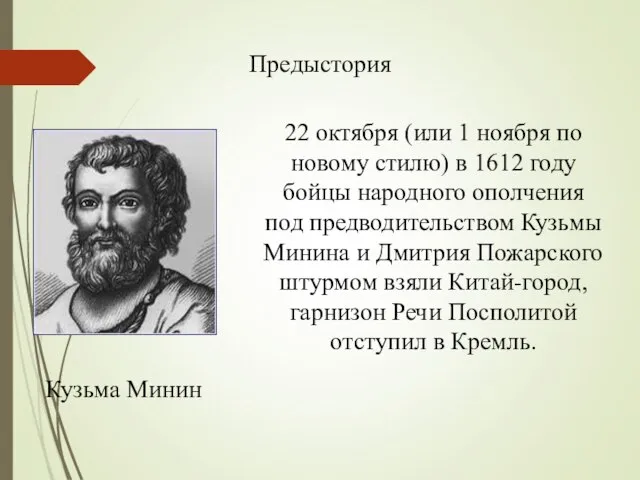 Предыстория

22 октября (или 1 ноября по новому стилю) в 1612 году бойцы народного ополчения под предводительством Кузьмы Минина и Дмитрия Пожарского штурмом взяли Китай-город, гарнизон Речи Посполитой отступил в Кремль.

Кузьма Минин